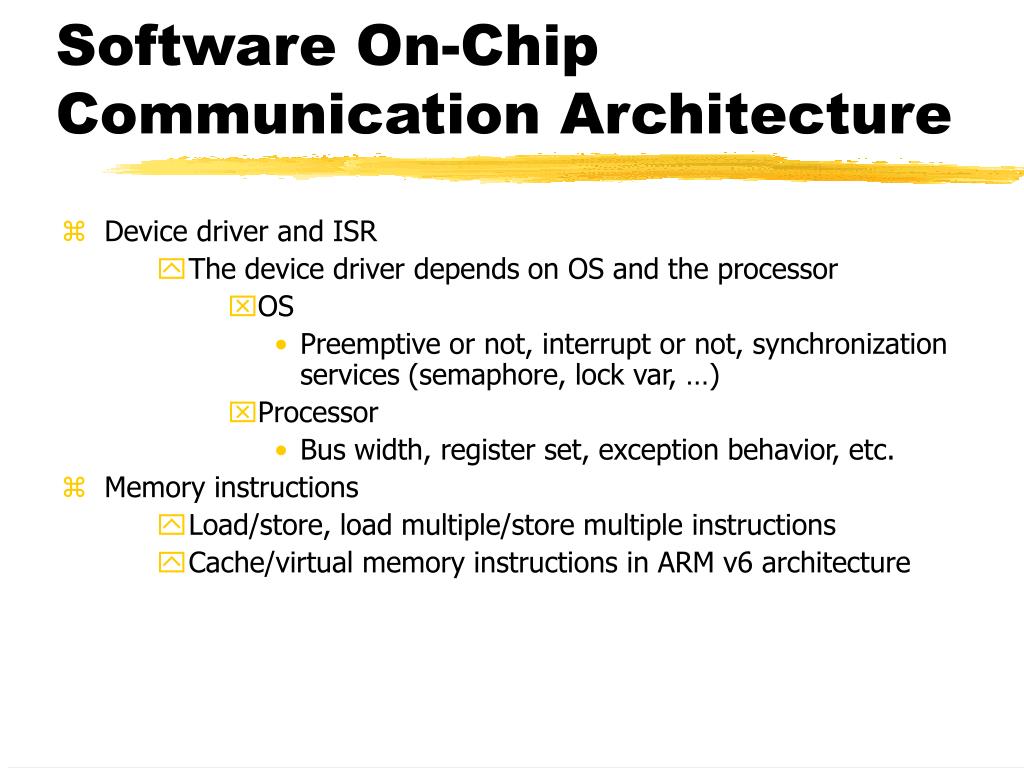 Software On-Chip Communication Architecture

Device driver and ISR

The device driver depends on OS and the processor

OS

• Preemptive or not, interrupt or not, synchronization services (semaphore, lock var, …)

Processor

• Bus width, register set, exception behavior, etc.

Memory instructions

Load/store, load multiple/store multiple instructions

Cache/virtual memory instructions in ARM v6 architecture